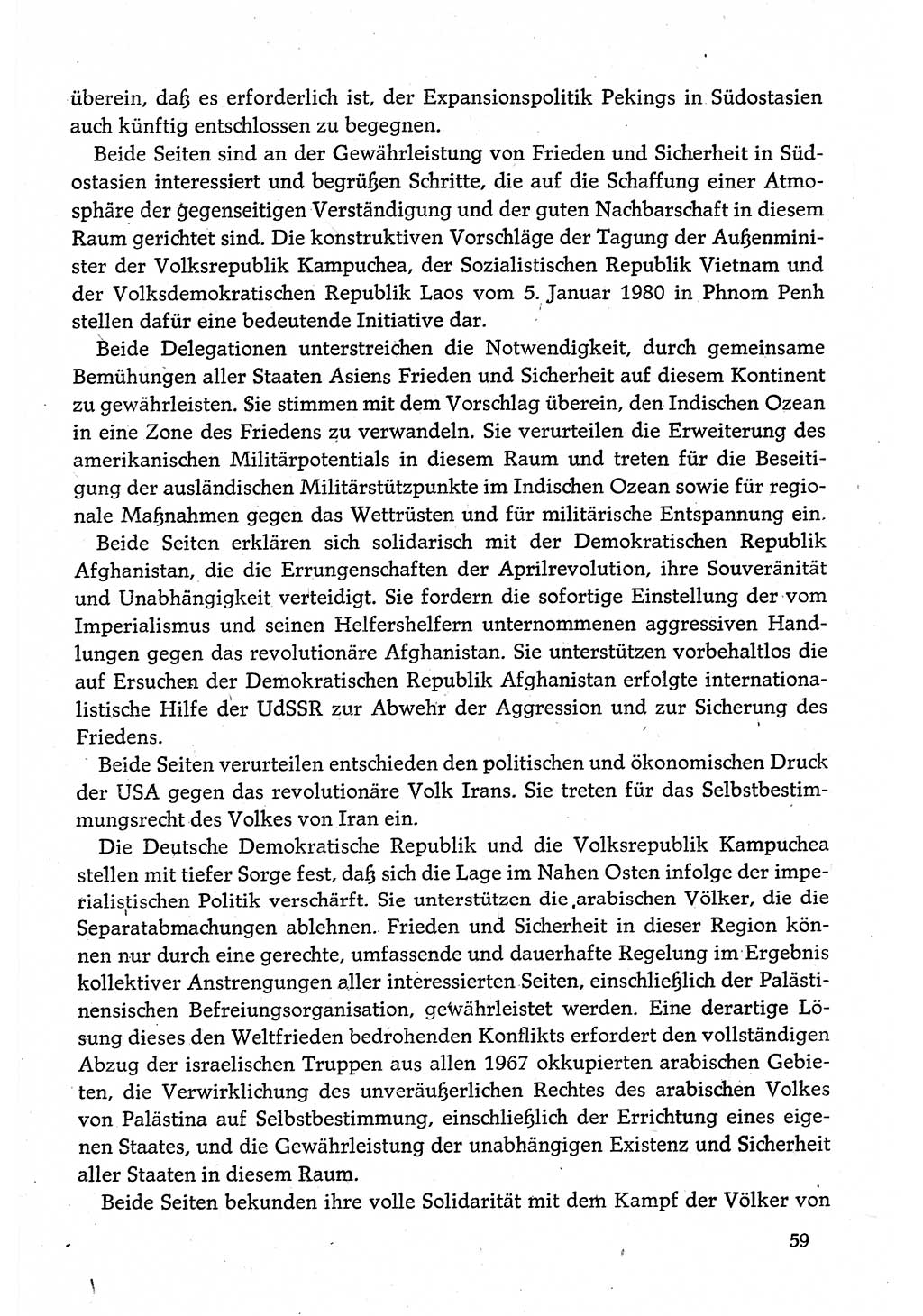 überein, daß es erforderlich ist, der Expansionspolitik Pekings in Südostasien auch künftig entschlossen zu begegnen.

Beide Seiten sind an der Gewährleistung von Frieden und Sicherheit in Südostasien interessiert und begrüßen Schritte, die auf die Schaffung einer Atmosphäre der gegenseitigen Verständigung und der guten Nachbarschaft in diesem Raum gerichtet sind. Die konstruktiven Vorschläge der Tagung der Außenminister der Volksrepublik Kampuchea, der Sozialistischen Republik Vietnam und der Volksdemokratischen Republik Laos vom 5. Januar 1980 in Phnom Penh stellen dafür eine bedeutende Initiative dar.

Beide Delegationen unterstreichen die Notwendigkeit, durch gemeinsame Bemühungen aller Staaten Asiens Frieden und Sicherheit auf diesem Kontinent zu gewährleisten. Sie stimmen mit dem Vorschlag überein, den Indischen Ozean in eine Zone des Friedens zu verwandeln. Sie verurteilen die Erweiterung des amerikanischen Militärpotentials in diesem Raum und treten für die Beseitigung der ausländischen Militärstützpunkte im Indischen Ozean sowie für regionale Maßnahmen gegen das Wettrüsten und für militärische Entspannung ein.

Beide Seiten erklären sich solidarisch mit der Demokratischen Republik Afghanistan, die die Errungenschaften der Aprilrevolution, ihre Souveränität und Unabhängigkeit verteidigt. Sie fordern die sofortige Einstellung der vom Imperialismus und seinen Helfershelfern unternommenen aggressiven Handlungen gegen das revolutionäre Afghanistan. Sie unterstützen vorbehaltlos die auf Ersuchen der Demokratischen Republik Afghanistan erfolgte internationalistische Hilfe der UdSSR zur Abwehr der Aggression und zur Sicherung des Friedens.

Beide Seiten verurteilen entschieden den politischen und ökonomischen Druck der USA gegen das revolutionäre Volk Irans. Sie treten für das Selbstbestimmungsrecht des Volkes von Iran ein.

Die Deutsche Demokratische Republik und die Volksrepublik Kampuchea stellen mit tiefer Sorge fest, daß sich die Lage im Nahen Osten infolge der imperialistischen Politik verschärft. Sie unterstützen die arabischen Völker, die die Separatabmachungen ablehnen. Frieden und Sicherheit in dieser Region können nur durch eine gerechte, umfassende und dauerhafte Regelung im Ergebnis kollektiver Anstrengungen aller interessierten Seiten, einschließlich der Palästinensischen Befreiungsorganisation, gewährleistet werden. Eine derartige Lösung dieses den Weltfrieden bedrohenden Konflikts erfordert den vollständigen Abzug der israelischen Truppen aus allen 1967 okkupierten arabischen Gebieten, die Verwirklichung des unveräußerlichen Rechtes des arabischen Volkes von Palästina auf Selbstbestimmung, einschließlich der Errichtung eines eigenen Staates, und die Gewährleistung der unabhängigen Existenz und Sicherheit aller Staaten in diesem Raum.

Beide Seiten bekunden ihre volle Solidarität mit dem Kampf der Völker von

59